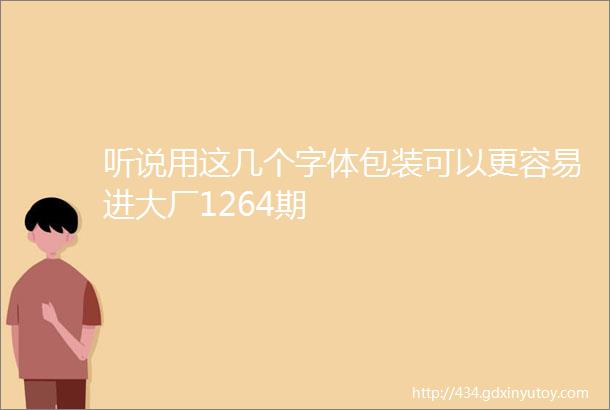 听说用这几个字体包装可以更容易进大厂1264期

http://434.gdxinyutoy.com